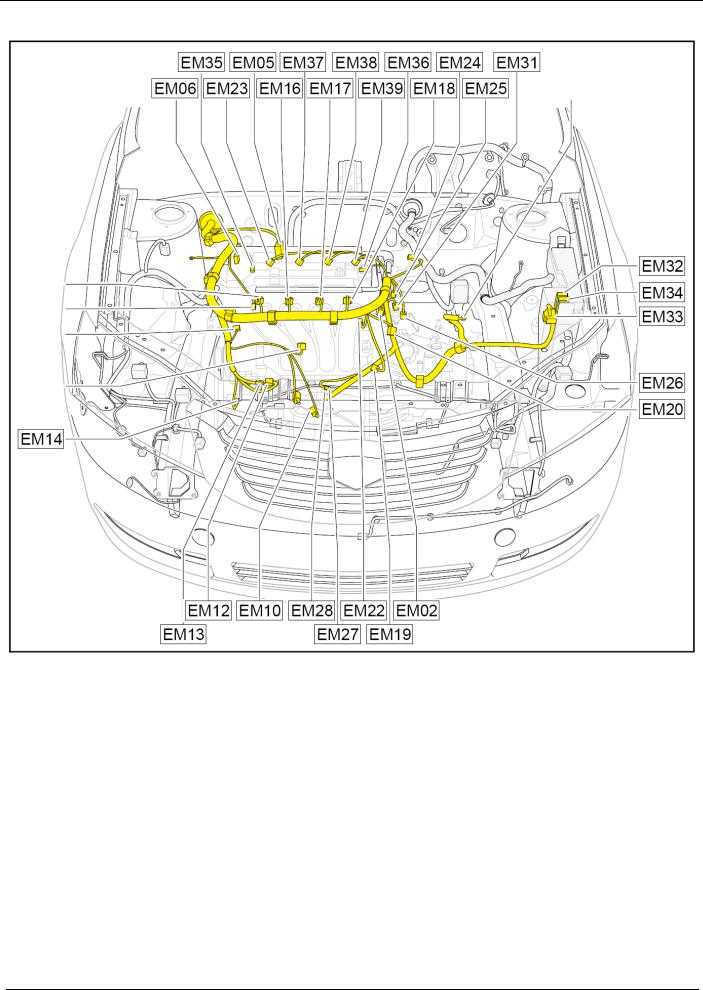 EM35 EM05 EM37 EM38 EM36 EM24 EM31
EM06 EM23 EM16 EM17 EM39 EM18 EM25
EM32
EM34
EM33
EM26
EM20
EM14
EM12 EM10 EM28 EM22 EM02
EM13 EM27 EM19